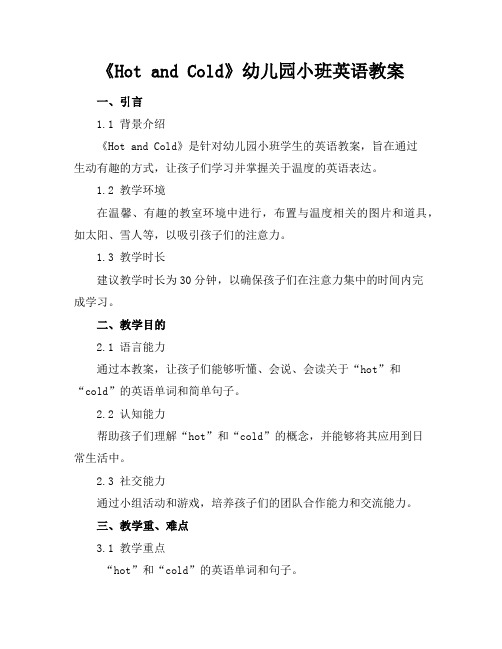 《Hot and Cold》幼儿园小班英语教案

一、引言

1.1 背景介绍

《Hot and Cold》是针对幼儿园小班学生的英语教案，旨在通过生动有趣的方式，让孩子们学习并掌握关于温度的英语表达。

1.2 教学环境

在温馨、有趣的教室环境中进行，布置与温度相关的图片和道具，如太阳、雪人等，以吸引孩子们的注意力。

1.3 教学时长

建议教学时长为30分钟，以确保孩子们在注意力集中的时间内完成学习。

二、教学目的

2.1 语言能力

通过本教案，让孩子们能够听懂、会说、会读关于“hot”和“cold”的英语单词和简单句子。

2.2 认知能力

帮助孩子们理解“hot”和“cold”的概念，并能够将其应用到日常生活中。

2.3 社交能力

通过小组活动和游戏，培养孩子们的团队合作能力和交流能力。

三、教学重、难点

3.1 教学重点

“hot”和“cold”的英语单词和句子。